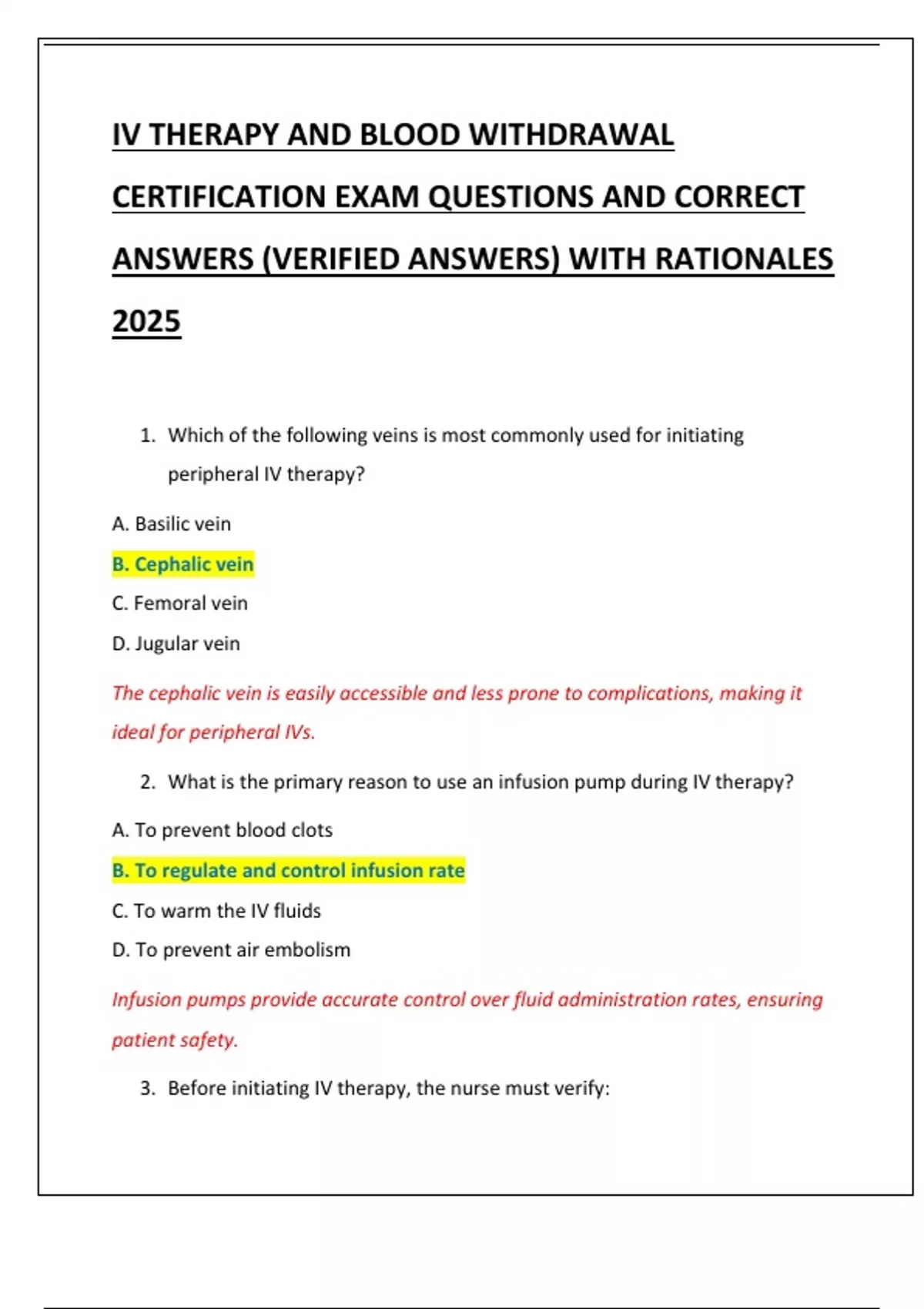 IV THERAPY AND BLOOD WITHDRAWAL CERTIFICATION EXAM QUESTIONS AND CORRECT ANSWERS (VERIFIED ANSWERS) WITH RATIONALES 2025

1. Which of the following veins is most commonly used for initiating peripheral IV therapy?

A. Basilic vein

B. Cephalic vein

C. Femoral vein

D. Jugular vein

The cephalic vein is easily accessible and less prone to complications, making it ideal for peripheral IVs.

2. What is the primary reason to use an infusion pump during IV therapy?

A. To prevent blood clots

B. To regulate and control infusion rate

C. To warm the IV fluids

D. To prevent air embolism

Infusion pumps provide accurate control over fluid administration rates, ensuring patient safety.

3. Before initiating IV therapy, the nurse must verify: